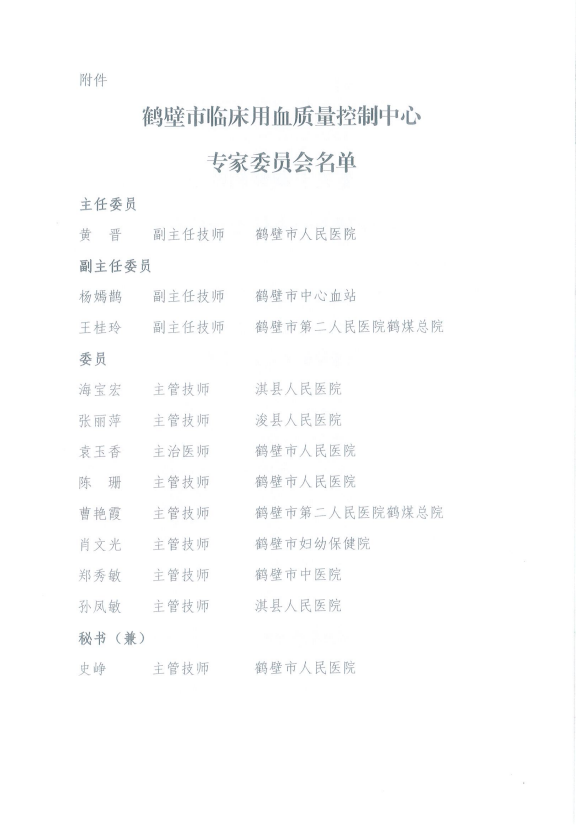 附件

鹤壁市临床用血质量控制中心
专家委员会名单

主任委员

黄　晋　　副主任技师　　鹤壁市人民医院

副主任委员

杨嫣鹊　　副主任技师　　鹤壁市中心血站

王桂玲　　副主任技师　　鹤壁市第二人民医院鹤煤总院

委员

海宝宏　　主管技师　　淇县人民医院

张丽萍　　主管技师　　浚县人民医院

袁玉香　　主治医师　　鹤壁市人民医院

陈　珊　　主管技师　　鹤壁市人民医院

曹艳霞　　主管技师　　鹤壁市第二人民医院鹤煤总院

肖文光　　主管技师　　鹤壁市妇幼保健院

郑秀敏　　主管技师　　鹤壁市中医院

孙凤敏　　主管技师　　淇县人民医院

秘书（兼）

史峥　　主管技师　　鹤壁市人民医院